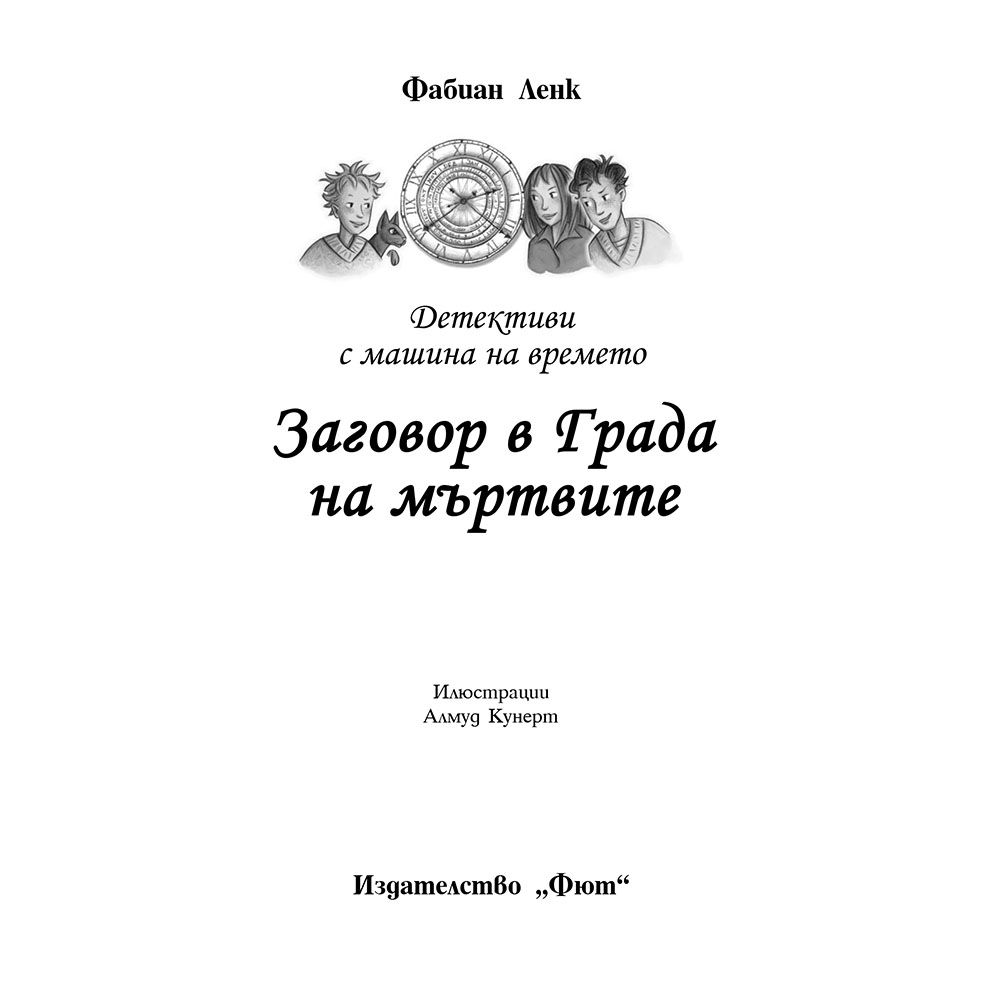 Фабиан Ленк

Детективи
с машина на времето

Заговор в Града
на мъртвите

Илюстрации
Алмуд Кунерт

Издателство „Фют“